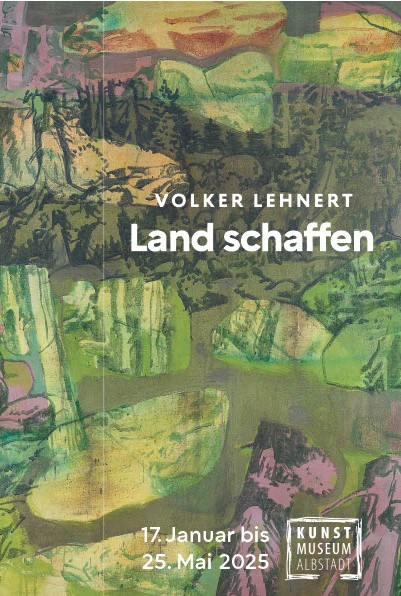 VOLKER LEHNERT
Land schaffen

17. Januar bis
25. Mai 2025

KUNST
MUSEUM
ALBSTADT